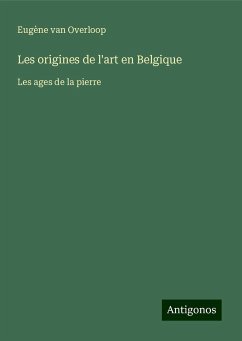 Eugène van Overloop

Les origines de l'art en Belgique

Les ages de la pierre

Antigonos